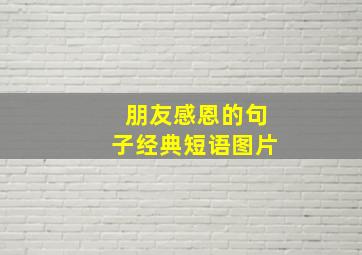 朋友感恩的句子经典短语图片